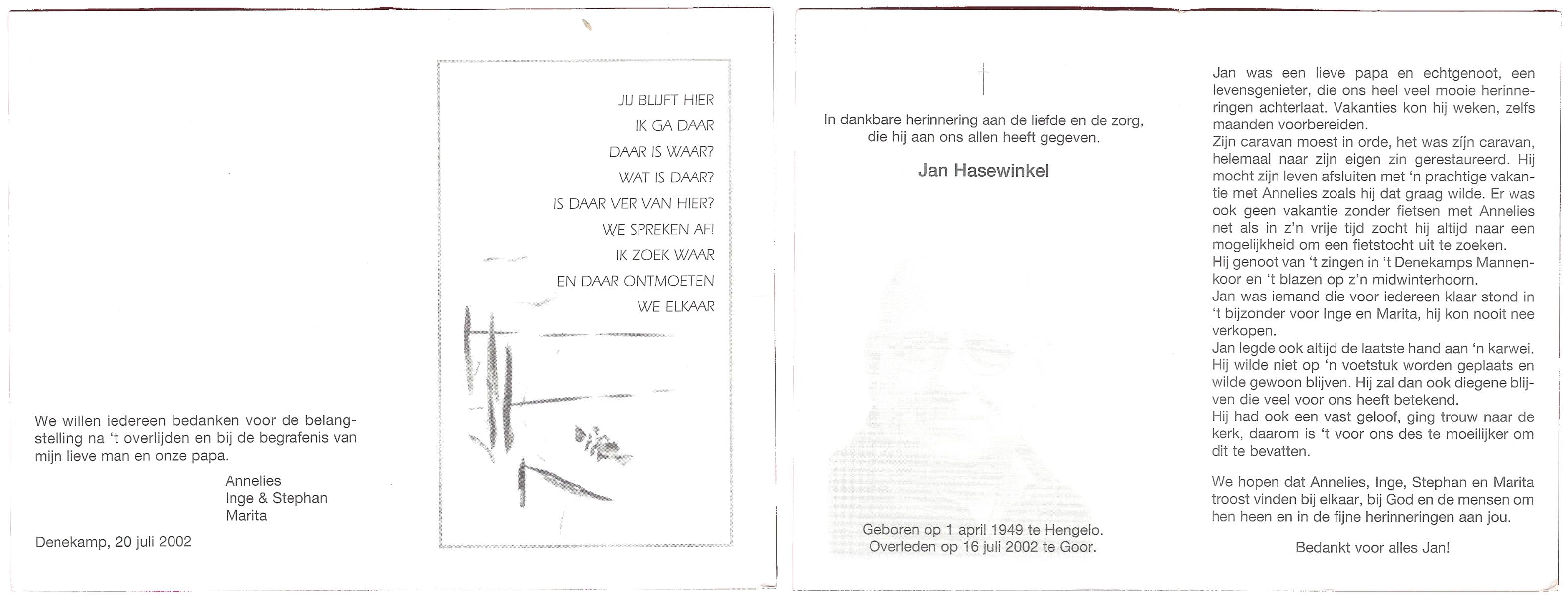 We willen iedereen bedanken voor de belangstelling na 't overlijden en bij de begrafenis van mijn lieve man en onze papa.

Annelies
Inge & Stephan
Marita

Denekamp, 20 juli 2002

JIJ BLIJFT HIER
IK GA DAAR
DAAR IS WAAR?
WAT IS DAAR?
IS DAAR VER VAN HIER?
WE SPREKEN AF!
IK ZOEK WAAR
EN DAAR ONTMOETEN
WE ELKAAR

In dankbare herinnering aan de liefde en de zorg, die hij aan ons allen heeft gegeven.

Jan Hasewinkel

Geboren op 1 april 1949 te Hengelo.
Overleden op 16 juli 2002 te Goor.

Jan was een lieve papa en echtgenoot, een levensgenieter, die ons heel veel mooie herinneringen achterlaat. Vakanties kon hij weken, zelfs maanden voorbereiden.
Zijn caravan moest in orde, het was zíjn caravan, helemaal naar zijn eigen zin gerestaureerd. Hij mocht zijn leven afsluiten met 'n prachtige vakantie met Annelies zoals hij dat graag wilde. Er was ook geen vakantie zonder fietsen met Annelies net als in z'n vrije tijd zocht hij altijd naar een mogelijkheid om een fietstocht uit te zoeken.
Hij genoot van 't zingen in 't Denekamps Mannenkoor en 't blazen op z'n midwinterhoorn.
Jan was iemand die voor iedereen klaar stond in 't bijzonder voor Inge en Marita, hij kon nooit nee verkopen.
Jan legde ook altijd de laatste hand aan 'n karwei. Hij wilde niet op 'n voetstuk worden geplaats en wilde gewoon blijven. Hij zal dan ook diegene blijven die veel voor ons heeft betekend.
Hij had ook een vast geloof, ging trouw naar de kerk, daarom is 't voor ons des te moeilijker om dit te bevatten.

We hopen dat Annelies, Inge, Stephan en Marita troost vinden bij elkaar, bij God en de mensen om hen heen en in de fijne herinneringen aan jou.

Bedankt voor alles Jan!